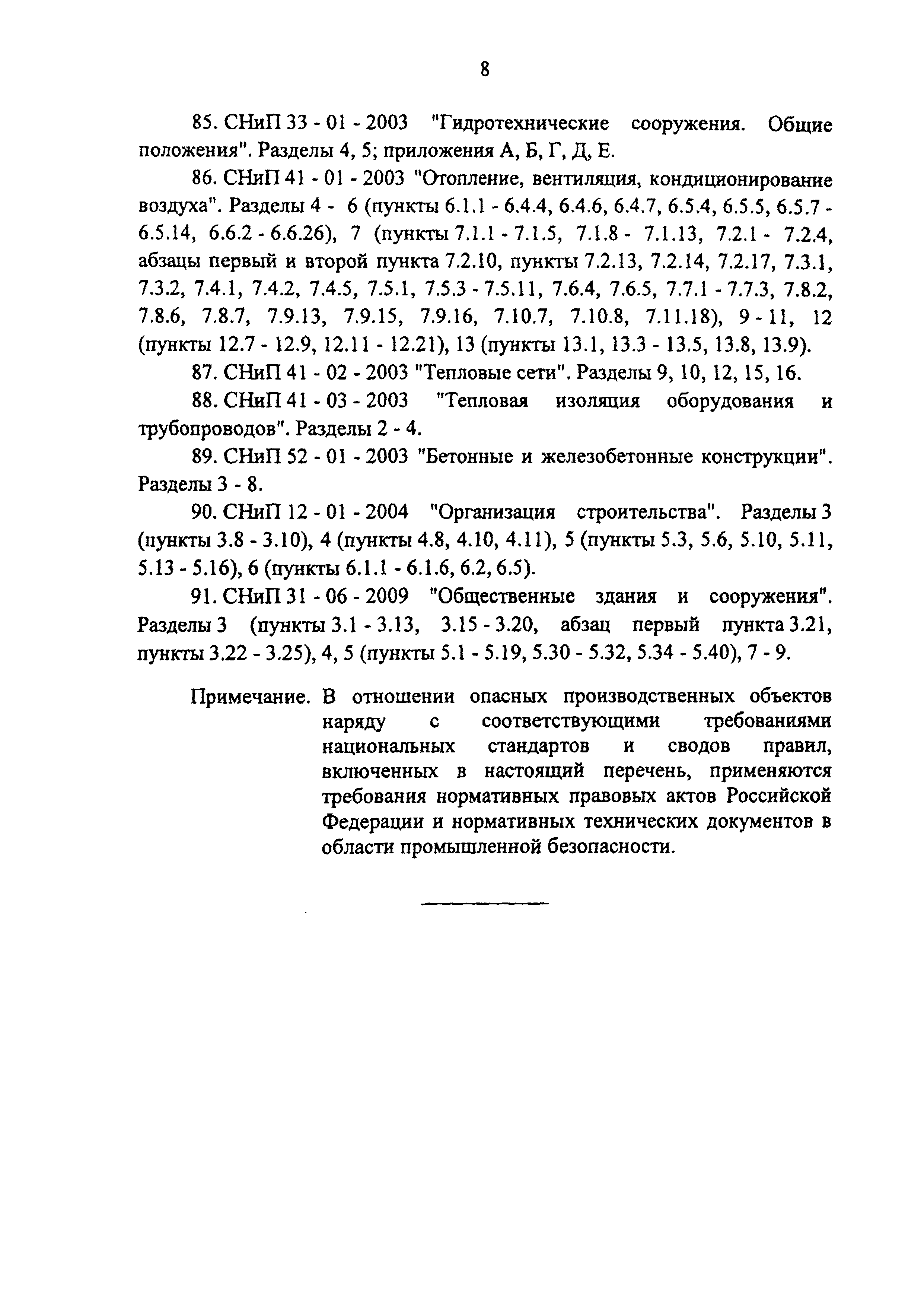 8

85. СНиП 33 - 01 - 2003 "Гидротехнические сооружения. Общие положения". Разделы 4, 5; приложения А, Б, Г, Д, Е.

86. СНиП 41 - 01 - 2003 "Отопление, вентиляция, кондиционирование воздуха". Разделы 4 - 6 (пункты 6.1.1 - 6.4.4, 6.4.6, 6.4.7, 6.5.4, 6.5.5, 6.5.7 - 6.5.14, 6.6.2 - 6.6.26), 7 (пункты 7.1.1 - 7.1.5, 7.1.8 - 7.1.13, 7.2.1 - 7.2.4, абзацы первый и второй пункта 7.2.10, пункты 7.2.13, 7.2.14, 7.2.17, 7.3.1, 7.3.2, 7.4.1, 7.4.2, 7.4.5, 7.5.1, 7.5.3 - 7.5.11, 7.6.4, 7.6.5, 7.7.1 - 7.7.3, 7.8.2, 7.8.6, 7.8.7, 7.9.13, 7.9.15, 7.9.16, 7.10.7, 7.10.8, 7.11.18), 9 - 11, 12 (пункты 12.7 - 12.9, 12.11 - 12.21), 13 (пункты 13.1, 13.3 - 13.5, 13.8, 13.9).

87. СНиП 41 - 02 - 2003 "Тепловые сети". Разделы 9, 10, 12, 15, 16.

88. СНиП 41 - 03 - 2003 "Тепловая изоляция оборудования и трубопроводов". Разделы 2 - 4.

89. СНиП 52 - 01 - 2003 "Бетонные и железобетонные конструкции". Разделы 3 - 8.

90. СНиП 12 - 01 - 2004 "Организация строительства". Разделы 3 (пункты 3.8 - 3.10), 4 (пункты 4.8, 4.10, 4.11), 5 (пункты 5.3, 5.6, 5.10, 5.11, 5.13 - 5.16), 6 (пункты 6.1.1 - 6.1.6, 6.2, 6.5).

91. СНиП 31 - 06 - 2009 "Общественные здания и сооружения". Разделы 3 (пункты 3.1 - 3.13, 3.15 - 3.20, абзац первый пункта 3.21, пункты 3.22 - 3.25), 4, 5 (пункты 5.1 - 5.19, 5.30 - 5.32, 5.34 - 5.40), 7 - 9.

Примечание. В отношении опасных производственных объектов наряду с соответствующими требованиями национальных стандартов и сводов правил, включенных в настоящий перечень, применяются требования нормативных правовых актов Российской Федерации и нормативных технических документов в области промышленной безопасности.